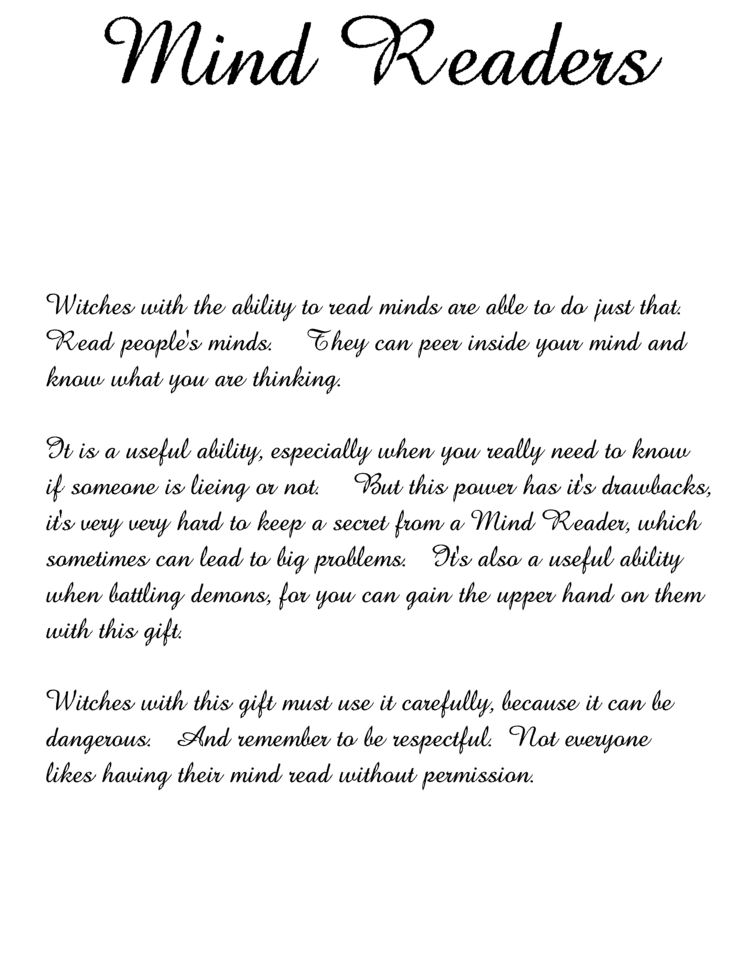 Mind Readers

Witches with the ability to read minds are able to do just that. Read people's minds. They can peer inside your mind and know what you are thinking.

It is a useful ability, especially when you really need to know if someone is lieing or not. But this power has it's drawbacks, it's very very hard to keep a secret from a Mind Reader, which sometimes can lead to big problems. It's also a useful ability when battling demons, for you can gain the upper hand on them with this gift.

Witches with this gift must use it carefully, because it can be dangerous. And remember to be respectful. Not everyone likes having their mind read without permission.